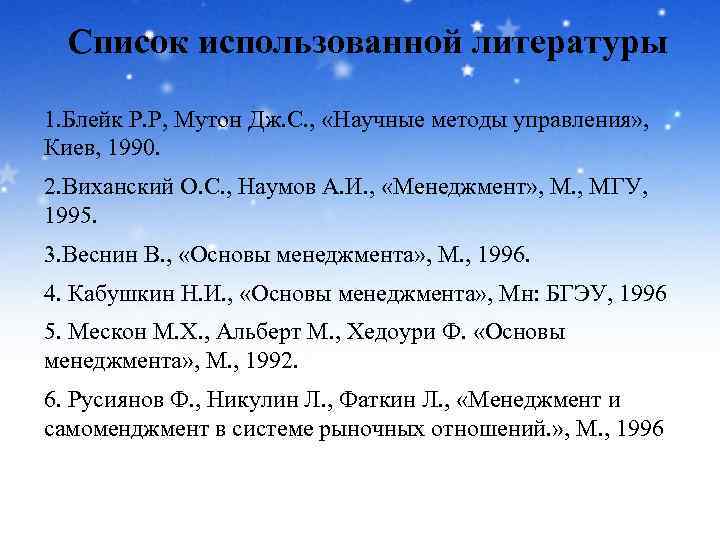 Список использованной литературы

1.Блейк Р.Р, Мутон Дж.С., «Научные методы управления», Киев, 1990.

2.Виханский О.С., Наумов А.И., «Менеджмент», М., МГУ, 1995.

3.Веснин В., «Основы менеджмента», М., 1996.

4. Кабушкин Н.И., «Основы менеджмента», Мн: БГЭУ, 1996

5. Мескон М.Х., Альберт М., Хедоури Ф. «Основы менеджмента», М., 1992.

6. Русиянов Ф., Никулин Л., Фаткин Л., «Менеджмент и самоменджмент в системе рыночных отношений.», М., 1996